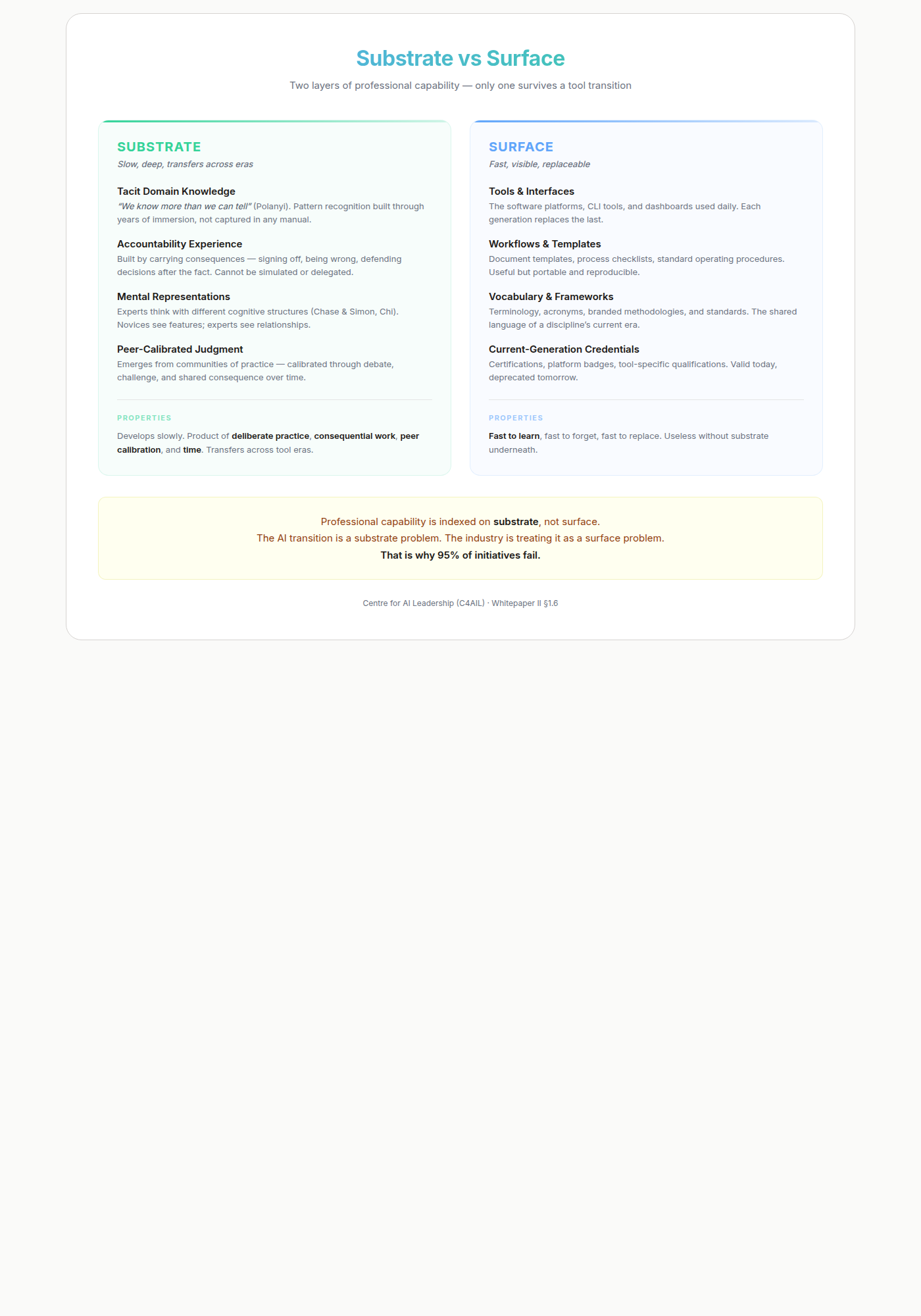 Substrate vs Surface

Two layers of professional capability — only one survives a tool transition

SUBSTRATE

Slow, deep, transfers across eras

Tacit Domain Knowledge

"We know more than we can tell" (Polanyi). Pattern recognition built through years of immersion, not captured in any manual.

Accountability Experience

Built by carrying consequences — signing off, being wrong, defending decisions after the fact. Cannot be simulated or delegated.

Mental Representations

Experts think with different cognitive structures (Chase & Simon, Chi). Novices see features; experts see relationships.

Peer-Calibrated Judgment

Emerges from communities of practice — calibrated through debate, challenge, and shared consequence over time.

PROPERTIES

Develops slowly. Product of deliberate practice, consequential work, peer calibration, and time. Transfers across tool eras.

SURFACE

Fast, visible, replaceable

Tools & Interfaces

The software platforms, CLI tools, and dashboards used daily. Each generation replaces the last.

Workflows & Templates

Document templates, process checklists, standard operating procedures. Useful but portable and reproducible.

Vocabulary & Frameworks

Terminology, acronyms, branded methodologies, and standards. The shared language of a discipline's current era.

Current-Generation Credentials

Certifications, platform badges, tool-specific qualifications. Valid today, deprecated tomorrow.

PROPERTIES

Fast to learn, fast to forget, fast to replace. Useless without substrate underneath.

Professional capability is indexed on substrate, not surface.
The AI transition is a substrate problem. The industry is treating it as a surface problem.
That is why 95% of initiatives fail.

Centre for AI Leadership (C4AIL) · Whitepaper II §1.6